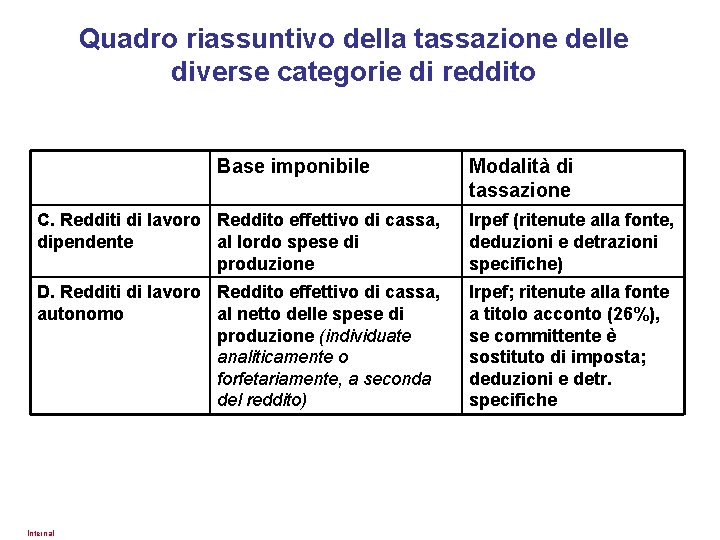 Quadro riassuntivo della tassazione delle diverse categorie di reddito

| | Base imponibile | Modalità di tassazione |
|---|---|---|
| C. Redditi di lavoro dipendente | Reddito effettivo di cassa, al lordo spese di produzione | Irpef (ritenute alla fonte, deduzioni e detrazioni specifiche) |
| D. Redditi di lavoro autonomo | Reddito effettivo di cassa, al netto delle spese di produzione (individuate analiticamente o forfetariamente, a seconda del reddito) | Irpef; ritenute alla fonte a titolo acconto (26%), se committente è sostituto di imposta; deduzioni e detr. specifiche |

Internal